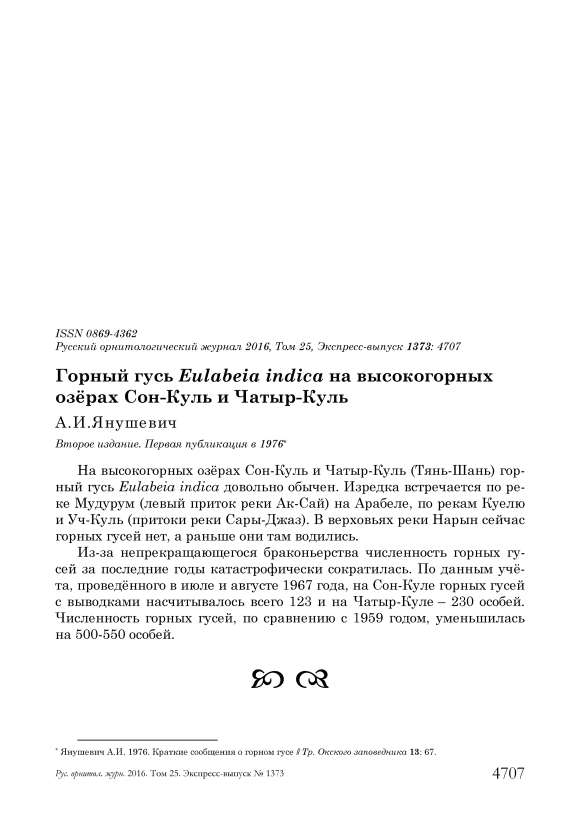 ISSN 0869-4362
Русский орнитологический журнал 2016, Том 25, Экспресс-выпуск 1373: 4707

Горный гусь Eulabeia indica на высокогорных озёрах Сон-Куль и Чатыр-Куль

А.И.Янушевич

Второе издание. Первая публикация в 1976*

На высокогорных озёрах Сон-Куль и Чатыр-Куль (Тянь-Шань) горный гусь Eulabeia indica довольно обычен. Изредка встречается по реке Мудурум (левый приток реки Ак-Сай) на Арабеле, по рекам Куелю и Уч-Куль (притоки реки Сары-Джаз). В верховьях реки Нарын сейчас горных гусей нет, а раньше они там водились.

Из-за непрекращающегося браконьерства численность горных гусей за последние годы катастрофически сократилась. По данным учёта, проведённого в июле и августе 1967 года, на Сон-Куле горных гусей с выводками насчитывалось всего 123 и на Чатыр-Куле – 230 особей. Численность горных гусей, по сравнению с 1959 годом, уменьшилась на 500-550 особей.

* Янушевич А.И. 1976. Краткие сообщения о горном гусе // Тр. Окского заповедника 13: 67.

Рус. орнитол. журн. 2016. Том 25. Экспресс-выпуск № 1373 4707